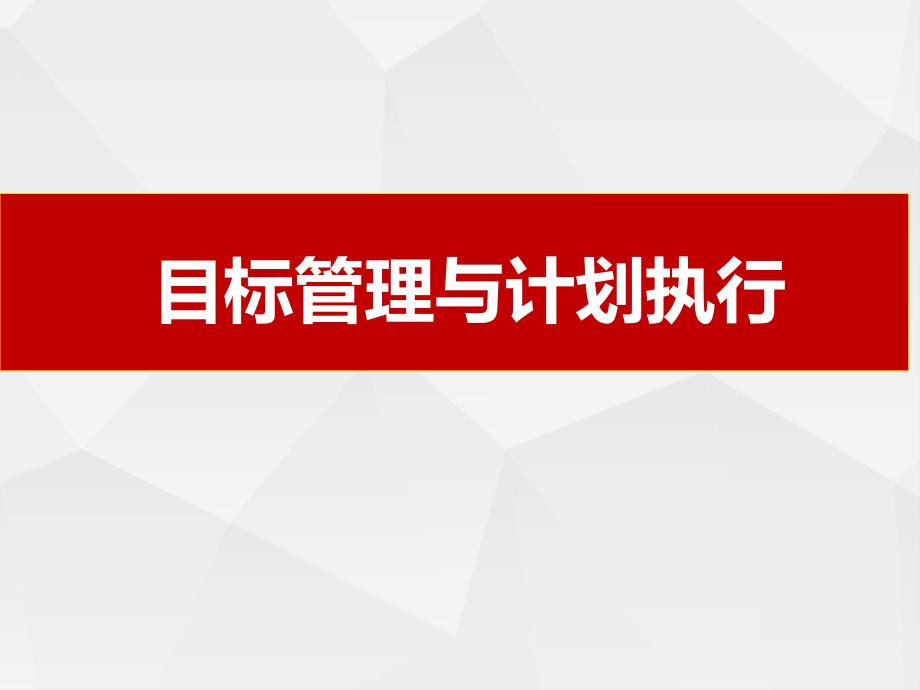 目标管理与计划执行